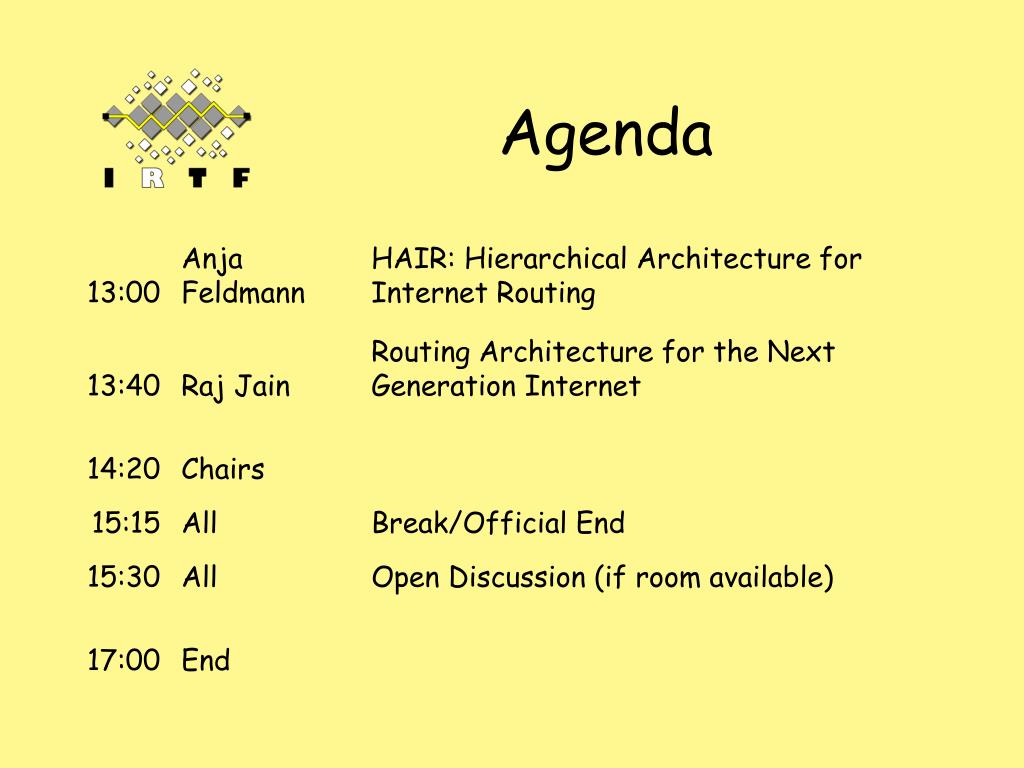 I R T F

Agenda

| | | |
|---|---|---|
| 13:00 | Anja Feldmann | HAIR: Hierarchical Architecture for Internet Routing |
| 13:40 | Raj Jain | Routing Architecture for the Next Generation Internet |
| 14:20 | Chairs | |
| 15:15 | All | Break/Official End |
| 15:30 | All | Open Discussion (if room available) |
| 17:00 | End | |